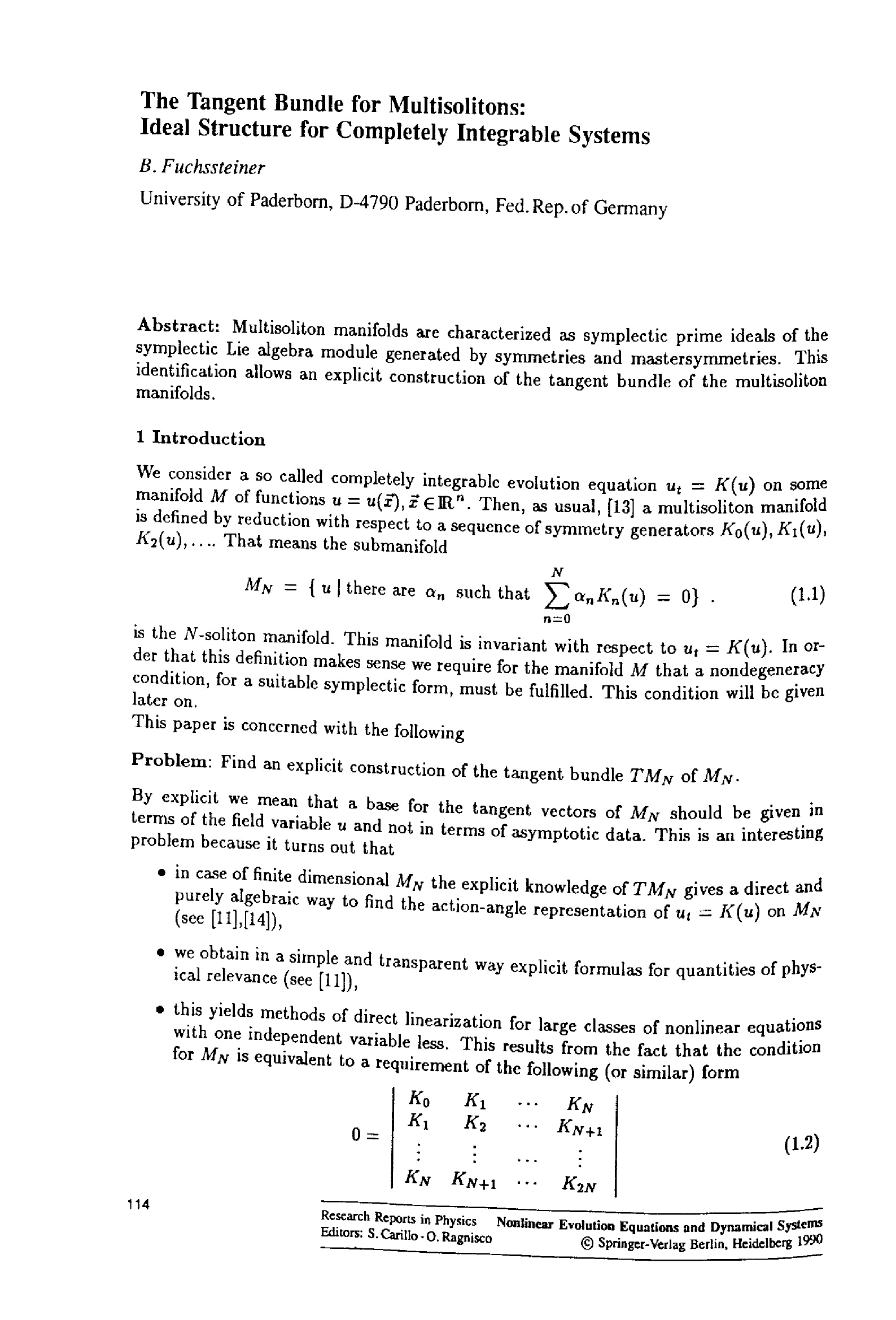 The Tangent Bundle for Multisolitons:
Ideal Structure for Completely Integrable Systems

B. Fuchssteiner

University of Paderborn, D-4790 Paderborn, Fed. Rep. of Germany

Abstract: Multisoliton manifolds are characterized as symplectic prime ideals of the symplectic Lie algebra module generated by symmetries and mastersymmetries. This identification allows an explicit construction of the tangent bundle of the multisoliton manifolds.

1 Introduction

We consider a so called completely integrable evolution equation $u_t = K(u)$ on some manifold $M$ of functions $u = u(\vec{x}), \vec{x} \in \mathbb{R}^n$. Then, as usual, [13] a multisoliton manifold is defined by reduction with respect to a sequence of symmetry generators $K_0(u), K_1(u), K_2(u), \ldots$. That means the submanifold

$M_N = \{ u \mid \text{there are } \alpha_n \text{ such that } \sum_{n=0}^{N} \alpha_n K_n(u) = 0\}$ . (1.1)

is the $N$-soliton manifold. This manifold is invariant with respect to $u_t = K(u)$. In order that this definition makes sense we require for the manifold $M$ that a nondegeneracy condition, for a suitable symplectic form, must be fulfilled. This condition will be given later on.

This paper is concerned with the following

Problem: Find an explicit construction of the tangent bundle $TM_N$ of $M_N$.

By explicit we mean that a base for the tangent vectors of $M_N$ should be given in terms of the field variable $u$ and not in terms of asymptotic data. This is an interesting problem because it turns out that

• in case of finite dimensional $M_N$ the explicit knowledge of $TM_N$ gives a direct and purely algebraic way to find the action-angle representation of $u_t = K(u)$ on $M_N$ (see [11],[14]),

• we obtain in a simple and transparent way explicit formulas for quantities of physical relevance (see [11]),

• this yields methods of direct linearization for large classes of nonlinear equations with one independent variable less. This results from the fact that the condition for $M_N$ is equivalent to a requirement of the following (or similar) form

$0 = \begin{vmatrix} K_0 & K_1 & \cdots & K_N \\ K_1 & K_2 & \cdots & K_{N+1} \\ \vdots & \vdots & \cdots & \vdots \\ K_N & K_{N+1} & \cdots & K_{2N} \end{vmatrix}$ (1.2)

114

Research Reports in Physics Nonlinear Evolution Equations and Dynamical Systems
Editors: S. Carillo · O. Ragnisco © Springer-Verlag Berlin, Heidelberg 1990